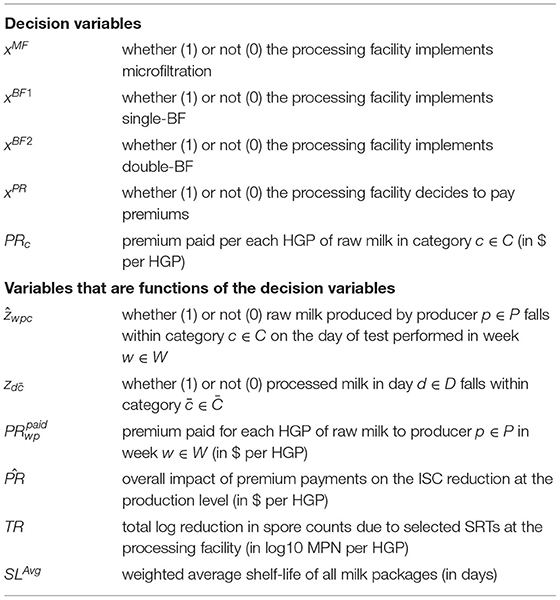 **Decision variables**

| | |
|---|---|
| $x^{MF}$ | whether (1) or not (0) the processing facility implements microfiltration |
| $x^{BF1}$ | whether (1) or not (0) the processing facility implements single-BF |
| $x^{BF2}$ | whether (1) or not (0) the processing facility implements double-BF |
| $x^{PR}$ | whether (1) or not (0) the processing facility decides to pay premiums |
| $PR_c$ | premium paid per each HGP of raw milk in category $c \in C$ (in \$ per HGP) |

**Variables that are functions of the decision variables**

| | |
|---|---|
| $\hat{z}_{wpc}$ | whether (1) or not (0) raw milk produced by producer $p \in P$ falls within category $c \in C$ on the day of test performed in week $w \in W$ |
| $z_{d\bar{c}}$ | whether (1) or not (0) processed milk in day $d \in D$ falls within category $\bar{c} \in \bar{C}$ |
| $PR_{wp}^{paid}$ | premium paid for each HGP of raw milk to producer $p \in P$ in week $w \in W$ (in \$ per HGP) |
| $\hat{PR}$ | overall impact of premium payments on the ISC reduction at the production level (in \$ per HGP) |
| $TR$ | total log reduction in spore counts due to selected SRTs at the processing facility (in log10 MPN per HGP) |
| $SL^{Avg}$ | weighted average shelf-life of all milk packages (in days) |